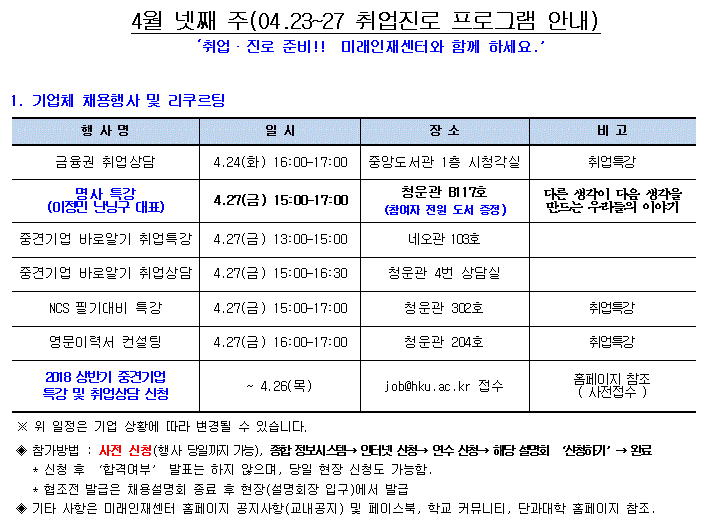 4월 넷째 주(04.23~27 취업진로 프로그램 안내)

'취업 · 진로 준비!! 미래인재센터와 함께 하세요.'

1. 기업체 채용행사 및 리쿠르팅

| 행 사 명 | 일 시 | 장 소 | 비 고 |
|---|---|---|---|
| 금융권 취업상담 | 4.24(화) 16:00-17:00 | 중앙도서관 1층 시청각실 | 취업특강 |
| 명사 특강 (이정민 난닝구 대표) | 4.27(금) 15:00-17:00 | 청운관 B117호 (참여자 전원 도서 증정) | 다른 생각이 다음 생각을 만드는 우리들의 이야기 |
| 중견기업 바로알기 취업특강 | 4.27(금) 13:00-15:00 | 네오관 103호 | |
| 중견기업 바로알기 취업상담 | 4.27(금) 15:00-16:30 | 청운관 4번 상담실 | |
| NCS 필기대비 특강 | 4.27(금) 15:00-17:00 | 청운관 302호 | 취업특강 |
| 영문이력서 컨설팅 | 4.27(금) 16:00-17:00 | 청운관 204호 | 취업특강 |
| 2018 상반기 중견기업 특강 및 취업상담 신청 | ~ 4.26(목) | job@hku.ac.kr 접수 | 홈페이지 참조 ( 사전접수 ) |

※ 위 일정은 기업 상황에 따라 변경될 수 있습니다.

◈ 참가방법 : 사전 신청(행사 당일까지 가능), 종합 정보시스템→ 인터넷 신청→ 연수 신청→ 해당 설명회 '신청하기' → 완료
 * 신청 후 '합격여부' 발표는 하지 않으며, 당일 현장 신청도 가능함.
 * 협조전 발급은 채용설명회 종료 후 현장(설명회장 입구)에서 발급
◈ 기타 사항은 미래인재센터 홈페이지 공지사항(교내공지) 및 페이스북, 학교 커뮤니티, 단과대학 홈페이지 참조.